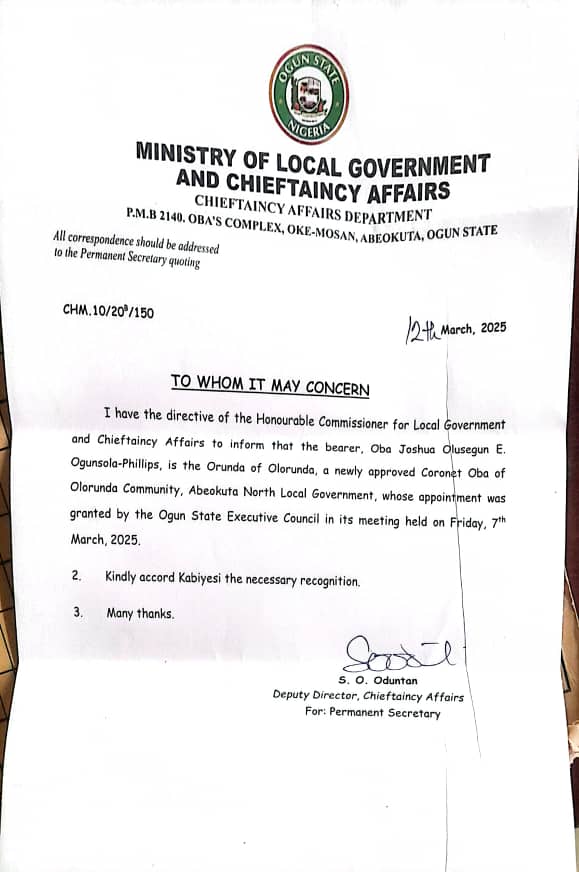 OGUN STATE
NIGERIA

MINISTRY OF LOCAL GOVERNMENT AND CHIEFTAINCY AFFAIRS
CHIEFTAINCY AFFAIRS DEPARTMENT
P.M.B 2140, OBA'S COMPLEX, OKE-MOSAN, ABEOKUTA, OGUN STATE

All correspondence should be addressed to the Permanent Secretary quoting

CHM.10/20$^{B}$/150

12th March, 2025

TO WHOM IT MAY CONCERN

I have the directive of the Honourable Commissioner for Local Government and Chieftaincy Affairs to inform that the bearer, Oba Joshua Olusegun E. Ogunsola-Phillips, is the Orunda of Olorunda, a newly approved Coronet Oba of Olorunda Community, Abeokuta North Local Government, whose appointment was granted by the Ogun State Executive Council in its meeting held on Friday, 7$^{th}$ March, 2025.

2. Kindly accord Kabiyesi the necessary recognition.

3. Many thanks.

S. O. Oduntan
Deputy Director, Chieftaincy Affairs
For: Permanent Secretary